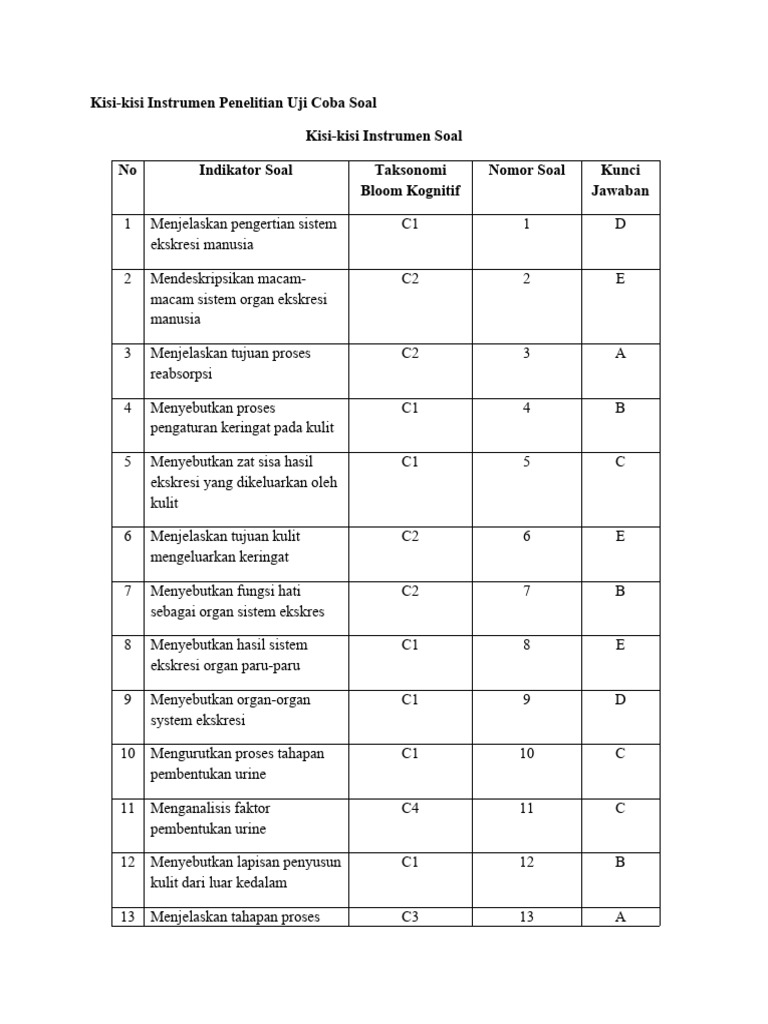 Kisi-kisi Instrumen Penelitian Uji Coba Soal

Kisi-kisi Instrumen Soal

| No | Indikator Soal | Taksonomi Bloom Kognitif | Nomor Soal | Kunci Jawaban |
|---|---|---|---|---|
| 1 | Menjelaskan pengertian sistem ekskresi manusia | C1 | 1 | D |
| 2 | Mendeskripsikan macam-macam sistem organ ekskresi manusia | C2 | 2 | E |
| 3 | Menjelaskan tujuan proses reabsorpsi | C2 | 3 | A |
| 4 | Menyebutkan proses pengaturan keringat pada kulit | C1 | 4 | B |
| 5 | Menyebutkan zat sisa hasil ekskresi yang dikeluarkan oleh kulit | C1 | 5 | C |
| 6 | Menjelaskan tujuan kulit mengeluarkan keringat | C2 | 6 | E |
| 7 | Menyebutkan fungsi hati sebagai organ sistem ekskres | C2 | 7 | B |
| 8 | Menyebutkan hasil sistem ekskresi organ paru-paru | C1 | 8 | E |
| 9 | Menyebutkan organ-organ system ekskresi | C1 | 9 | D |
| 10 | Mengurutkan proses tahapan pembentukan urine | C1 | 10 | C |
| 11 | Menganalisis faktor pembentukan urine | C4 | 11 | C |
| 12 | Menyebutkan lapisan penyusun kulit dari luar kedalam | C1 | 12 | B |
| 13 | Menjelaskan tahapan proses | C3 | 13 | A |